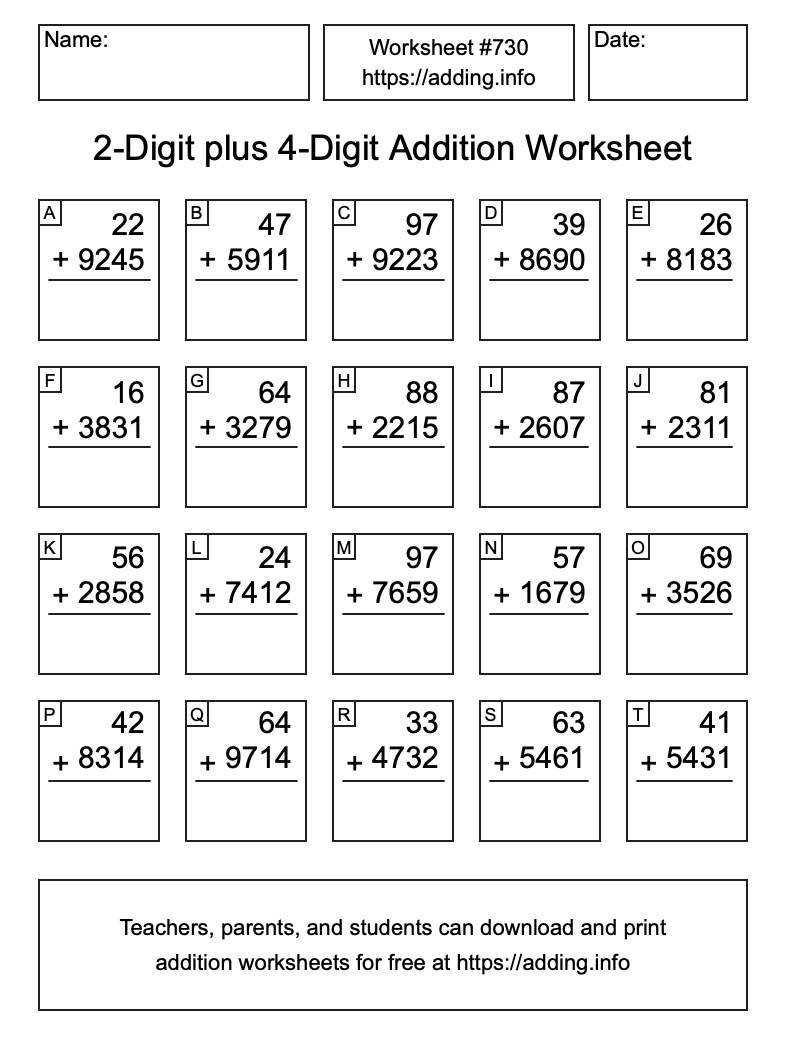 Name:

Worksheet #730
https://adding.info

Date:

2-Digit plus 4-Digit Addition Worksheet

A
22
+ 9245

B
47
+ 5911

C
97
+ 9223

D
39
+ 8690

E
26
+ 8183

F
16
+ 3831

G
64
+ 3279

H
88
+ 2215

I
87
+ 2607

J
81
+ 2311

K
56
+ 2858

L
24
+ 7412

M
97
+ 7659

N
57
+ 1679

O
69
+ 3526

P
42
+ 8314

Q
64
+ 9714

R
33
+ 4732

S
63
+ 5461

T
41
+ 5431

Teachers, parents, and students can download and print addition worksheets for free at https://adding.info